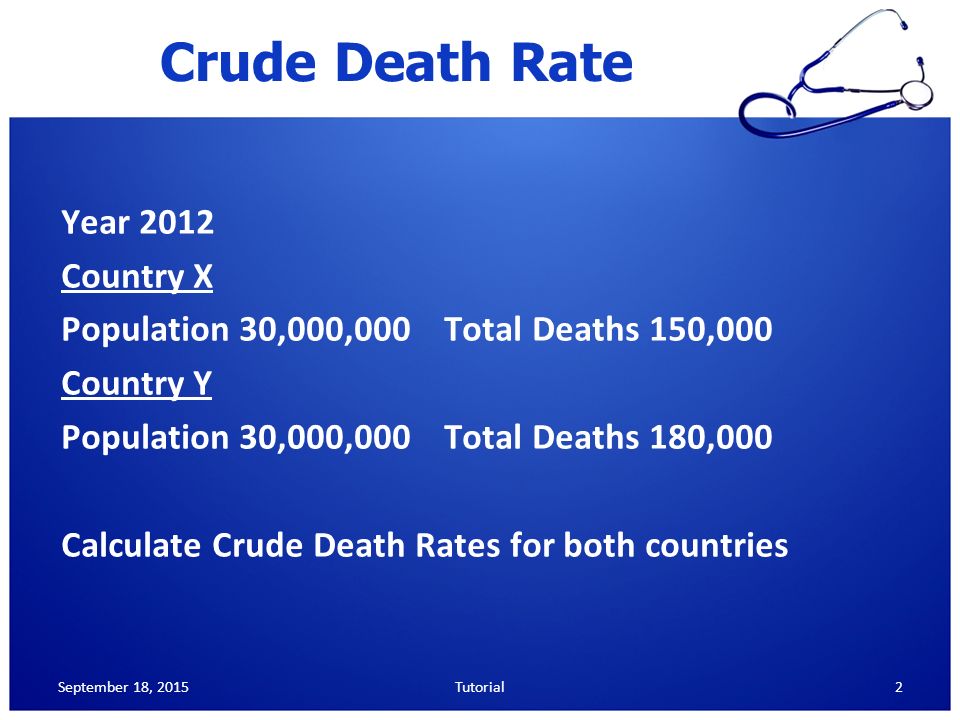 Crude Death Rate

Year 2012

Country X

Population 30,000,000 Total Deaths 150,000

Country Y

Population 30,000,000 Total Deaths 180,000

Calculate Crude Death Rates for both countries

September 18, 2015

Tutorial

2